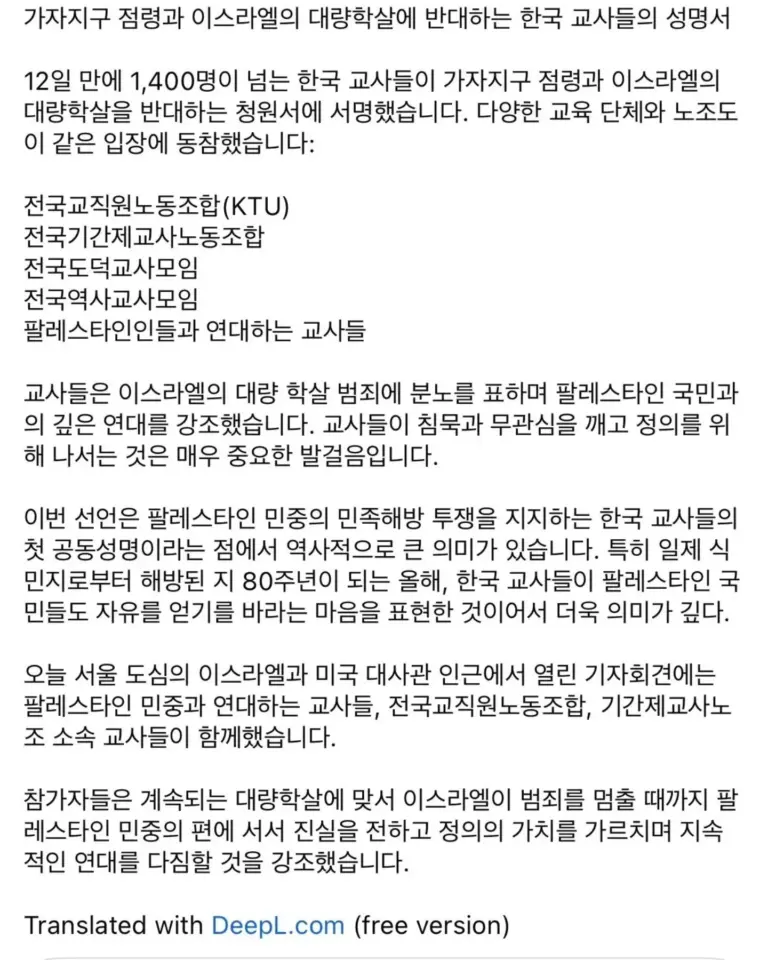 가자지구 점령과 이스라엘의 대량학살에 반대하는 한국 교사들의 성명서

12일 만에 1,400명이 넘는 한국 교사들이 가자지구 점령과 이스라엘의 대량학살을 반대하는 청원서에 서명했습니다. 다양한 교육 단체와 노조도 이 같은 입장에 동참했습니다:

전국교직원노동조합(KTU)
전국기간제교사노동조합
전국도덕교사모임
전국역사교사모임
팔레스타인인들과 연대하는 교사들

교사들은 이스라엘의 대량 학살 범죄에 분노를 표하며 팔레스타인 국민과의 깊은 연대를 강조했습니다. 교사들이 침묵과 무관심을 깨고 정의를 위해 나서는 것은 매우 중요한 발걸음입니다.

이번 선언은 팔레스타인 민중의 민족해방 투쟁을 지지하는 한국 교사들의 첫 공동성명이라는 점에서 역사적으로 큰 의미가 있습니다. 특히 일제 식민지로부터 해방된 지 80주년이 되는 올해, 한국 교사들이 팔레스타인 국민들도 자유를 얻기를 바라는 마음을 표현한 것이어서 더욱 의미가 깊다.

오늘 서울 도심의 이스라엘과 미국 대사관 인근에서 열린 기자회견에는 팔레스타인 민중과 연대하는 교사들, 전국교직원노동조합, 기간제교사노조 소속 교사들이 함께했습니다.

참가자들은 계속되는 대량학살에 맞서 이스라엘이 범죄를 멈출 때까지 팔레스타인 민중의 편에 서서 진실을 전하고 정의의 가치를 가르치며 지속적인 연대를 다짐할 것을 강조했습니다.

Translated with DeepL.com (free version)